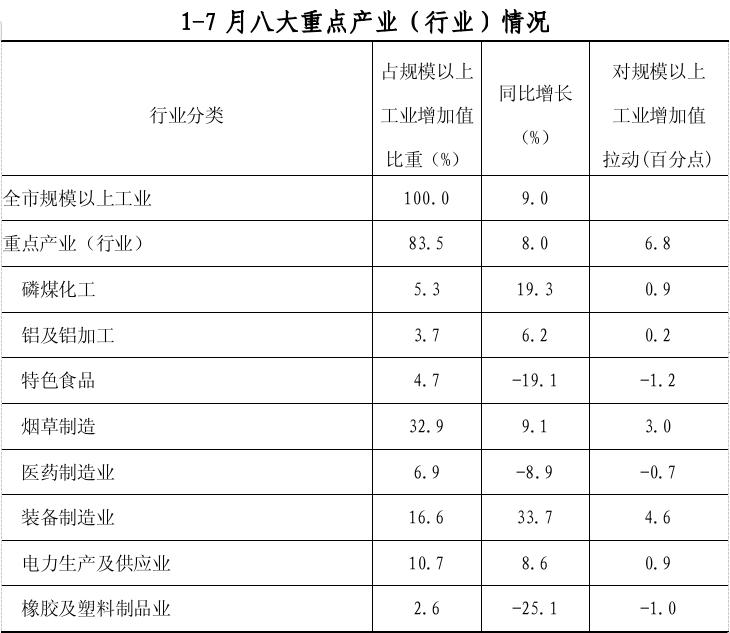 1-7 月八大重点产业（行业）情况

| 行业分类 | 占规模以上工业增加值比重（%） | 同比增长（%） | 对规模以上工业增加值拉动(百分点) |
|---|---|---|---|
| 全市规模以上工业 | 100.0 | 9.0 | |
| 重点产业（行业） | 83.5 | 8.0 | 6.8 |
| 磷煤化工 | 5.3 | 19.3 | 0.9 |
| 铝及铝加工 | 3.7 | 6.2 | 0.2 |
| 特色食品 | 4.7 | -19.1 | -1.2 |
| 烟草制造 | 32.9 | 9.1 | 3.0 |
| 医药制造业 | 6.9 | -8.9 | -0.7 |
| 装备制造业 | 16.6 | 33.7 | 4.6 |
| 电力生产及供应业 | 10.7 | 8.6 | 0.9 |
| 橡胶及塑料制品业 | 2.6 | -25.1 | -1.0 |